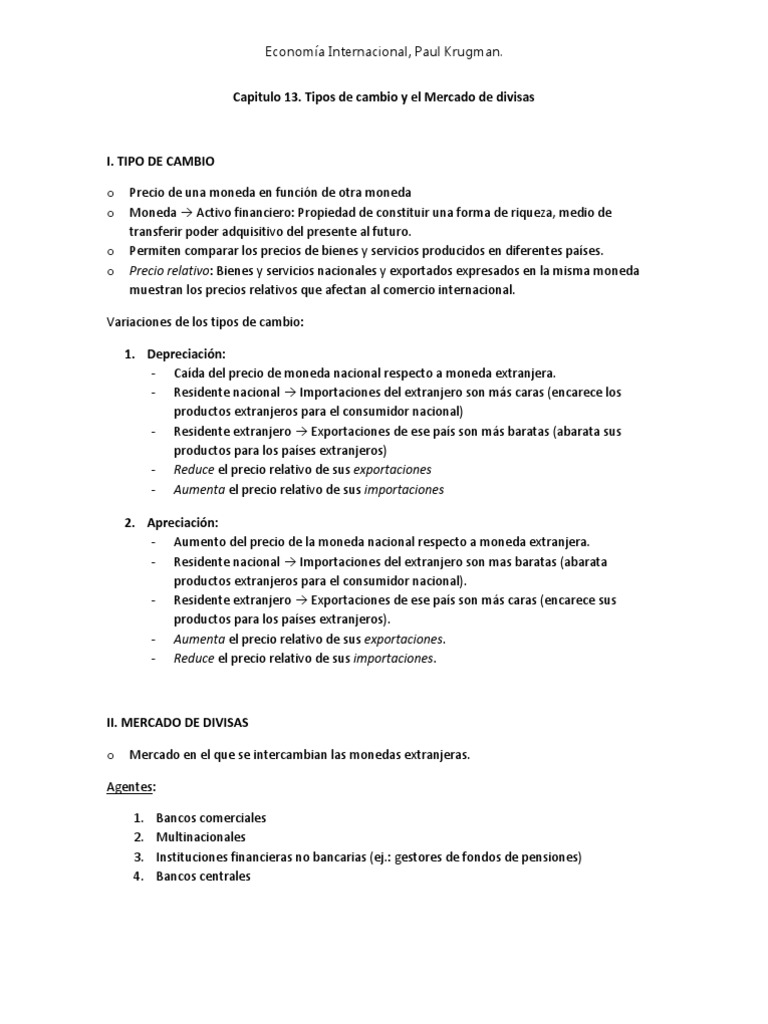 Economía Internacional, Paul Krugman.

Capitulo 13. Tipos de cambio y el Mercado de divisas

I. TIPO DE CAMBIO

o Precio de una moneda en función de otra moneda
o Moneda → Activo financiero: Propiedad de constituir una forma de riqueza, medio de transferir poder adquisitivo del presente al futuro.
o Permiten comparar los precios de bienes y servicios producidos en diferentes países.
o Precio relativo: Bienes y servicios nacionales y exportados expresados en la misma moneda muestran los precios relativos que afectan al comercio internacional.

Variaciones de los tipos de cambio:

1. Depreciación:
- Caída del precio de moneda nacional respecto a moneda extranjera.
- Residente nacional → Importaciones del extranjero son más caras (encarece los productos extranjeros para el consumidor nacional)
- Residente extranjero → Exportaciones de ese país son más baratas (abarata sus productos para los países extranjeros)
- Reduce el precio relativo de sus exportaciones
- Aumenta el precio relativo de sus importaciones

2. Apreciación:
- Aumento del precio de la moneda nacional respecto a moneda extranjera.
- Residente nacional → Importaciones del extranjero son mas baratas (abarata productos extranjeros para el consumidor nacional).
- Residente extranjero → Exportaciones de ese país son más caras (encarece sus productos para los países extranjeros).
- Aumenta el precio relativo de sus exportaciones.
- Reduce el precio relativo de sus importaciones.

II. MERCADO DE DIVISAS

o Mercado en el que se intercambian las monedas extranjeras.

Agentes:

1. Bancos comerciales
2. Multinacionales
3. Instituciones financieras no bancarias (ej.: gestores de fondos de pensiones)
4. Bancos centrales